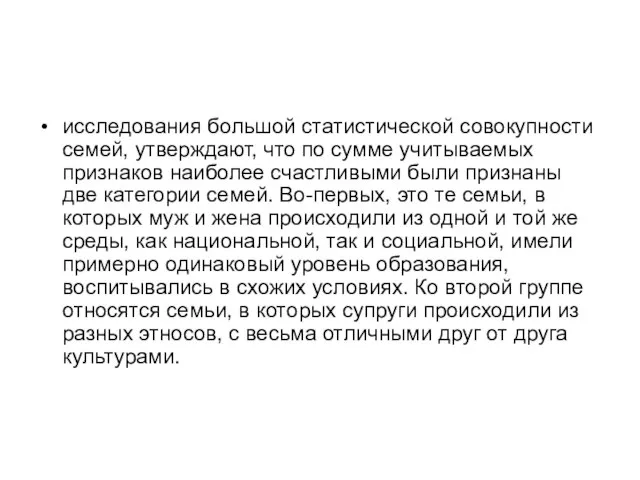 • исследования большой статистической совокупности семей, утверждают, что по сумме учитываемых признаков наиболее счастливыми были признаны две категории семей. Во-первых, это те семьи, в которых муж и жена происходили из одной и той же среды, как национальной, так и социальной, имели примерно одинаковый уровень образования, воспитывались в схожих условиях. Ко второй группе относятся семьи, в которых супруги происходили из разных этносов, с весьма отличными друг от друга культурами.